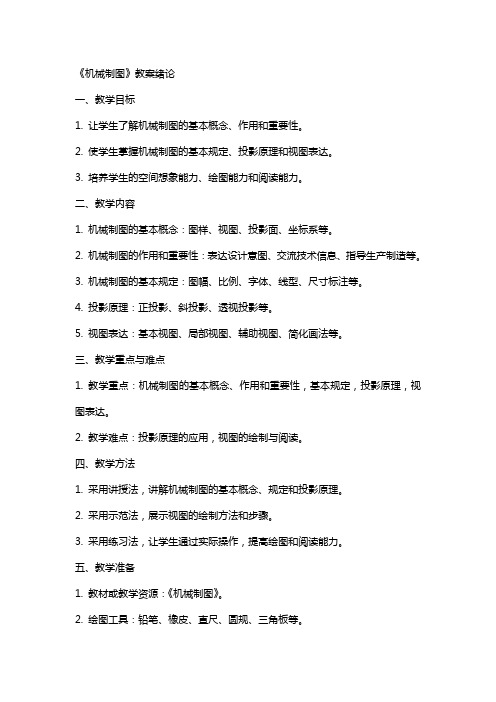 《机械制图》教案绪论

一、教学目标

1. 让学生了解机械制图的基本概念、作用和重要性。

2. 使学生掌握机械制图的基本规定、投影原理和视图表达。

3. 培养学生的空间想象能力、绘图能力和阅读能力。

二、教学内容

1. 机械制图的基本概念：图样、视图、投影面、坐标系等。

2. 机械制图的作用和重要性：表达设计意图、交流技术信息、指导生产制造等。

3. 机械制图的基本规定：图幅、比例、字体、线型、尺寸标注等。

4. 投影原理：正投影、斜投影、透视投影等。

5. 视图表达：基本视图、局部视图、辅助视图、简化画法等。

三、教学重点与难点

1. 教学重点：机械制图的基本概念、作用和重要性，基本规定，投影原理，视图表达。

2. 教学难点：投影原理的应用，视图的绘制与阅读。

四、教学方法

1. 采用讲授法，讲解机械制图的基本概念、规定和投影原理。

2. 采用示范法，展示视图的绘制方法和步骤。

3. 采用练习法，让学生通过实际操作，提高绘图和阅读能力。

五、教学准备

1. 教材或教学资源：《机械制图》。

2. 绘图工具：铅笔、橡皮、直尺、圆规、三角板等。